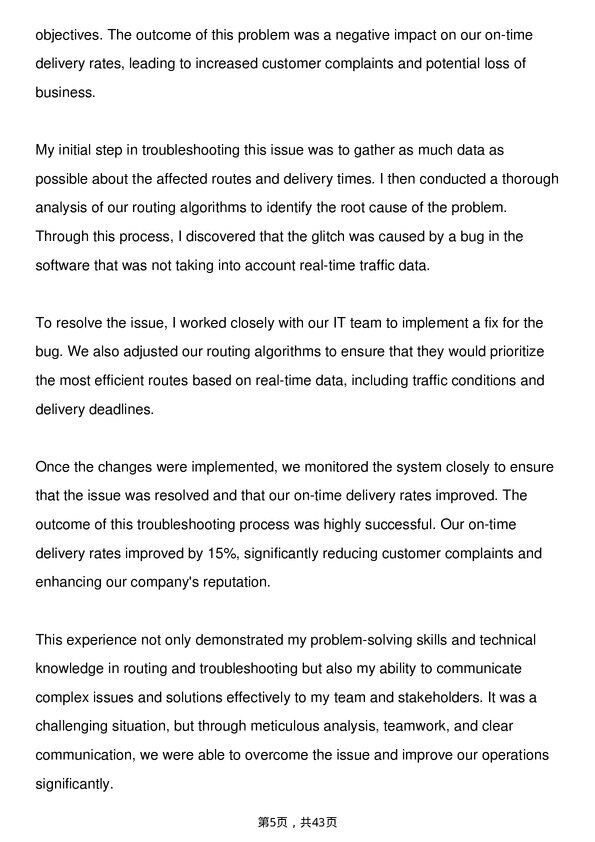 objectives. The outcome of this problem was a negative impact on our on-time delivery rates, leading to increased customer complaints and potential loss of business.

My initial step in troubleshooting this issue was to gather as much data as possible about the affected routes and delivery times. I then conducted a thorough analysis of our routing algorithms to identify the root cause of the problem. Through this process, I discovered that the glitch was caused by a bug in the software that was not taking into account real-time traffic data.

To resolve the issue, I worked closely with our IT team to implement a fix for the bug. We also adjusted our routing algorithms to ensure that they would prioritize the most efficient routes based on real-time data, including traffic conditions and delivery deadlines.

Once the changes were implemented, we monitored the system closely to ensure that the issue was resolved and that our on-time delivery rates improved. The outcome of this troubleshooting process was highly successful. Our on-time delivery rates improved by 15%, significantly reducing customer complaints and enhancing our company's reputation.

This experience not only demonstrated my problem-solving skills and technical knowledge in routing and troubleshooting but also my ability to communicate complex issues and solutions effectively to my team and stakeholders. It was a challenging situation, but through meticulous analysis, teamwork, and clear communication, we were able to overcome the issue and improve our operations significantly.

第5页，共43页